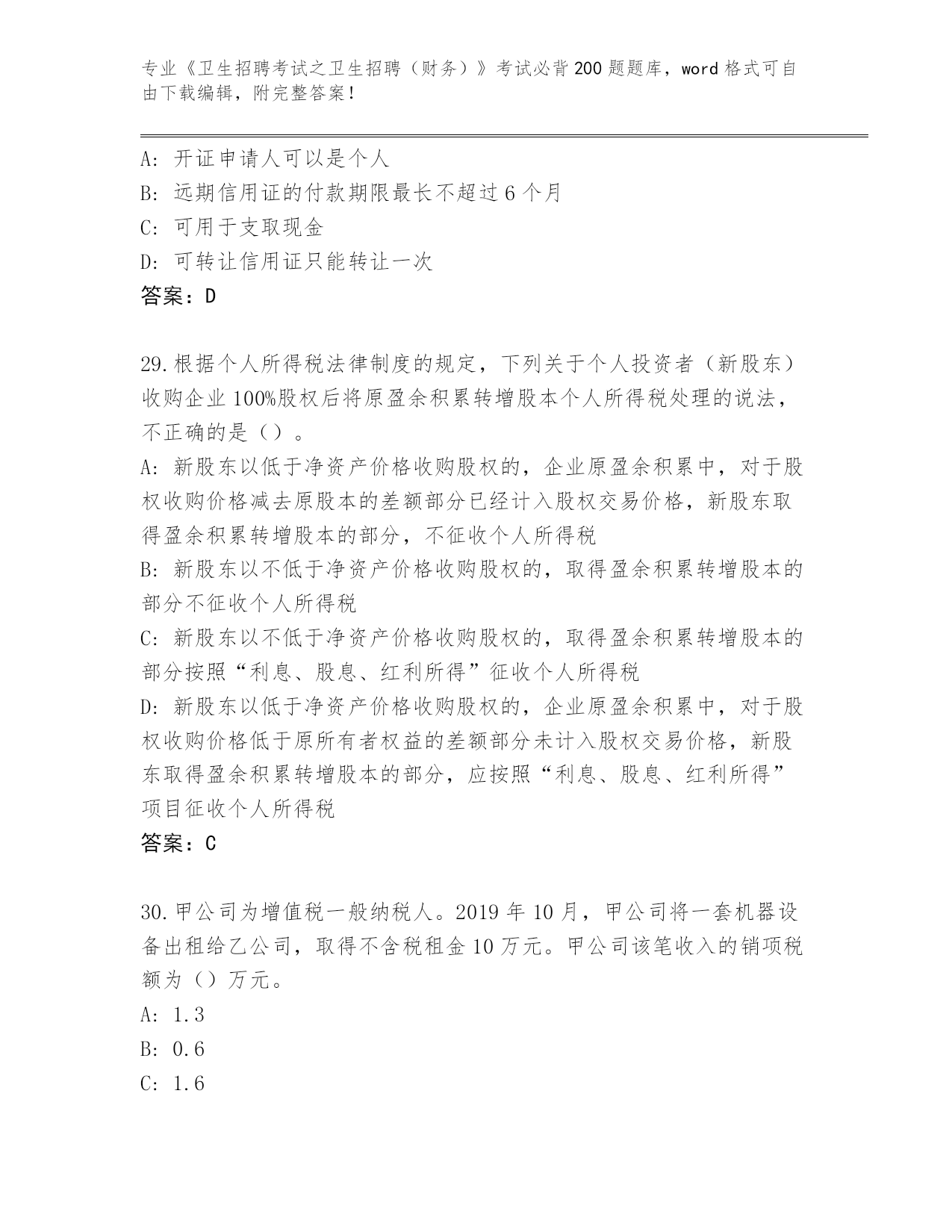 专业《卫生招聘考试之卫生招聘（财务）》考试必背200题题库，word格式可自由下载编辑，附完整答案！

A：开证申请人可以是个人
B：远期信用证的付款期限最长不超过6个月
C：可用于支取现金
D：可转让信用证只能转让一次
答案：D

29.根据个人所得税法律制度的规定，下列关于个人投资者（新股东）收购企业100%股权后将原盈余积累转增股本个人所得税处理的说法，不正确的是（）。
A：新股东以低于净资产价格收购股权的，企业原盈余积累中，对于股权收购价格减去原股本的差额部分已经计入股权交易价格，新股东取得盈余积累转增股本的部分，不征收个人所得税
B：新股东以不低于净资产价格收购股权的，取得盈余积累转增股本的部分不征收个人所得税
C：新股东以不低于净资产价格收购股权的，取得盈余积累转增股本的部分按照“利息、股息、红利所得”征收个人所得税
D：新股东以低于净资产价格收购股权的，企业原盈余积累中，对于股权收购价格低于原所有者权益的差额部分未计入股权交易价格，新股东取得盈余积累转增股本的部分，应按照“利息、股息、红利所得”项目征收个人所得税
答案：C

30.甲公司为增值税一般纳税人。2019年10月，甲公司将一套机器设备出租给乙公司，取得不含税租金10万元。甲公司该笔收入的销项税额为（）万元。
A：1.3
B：0.6
C：1.6